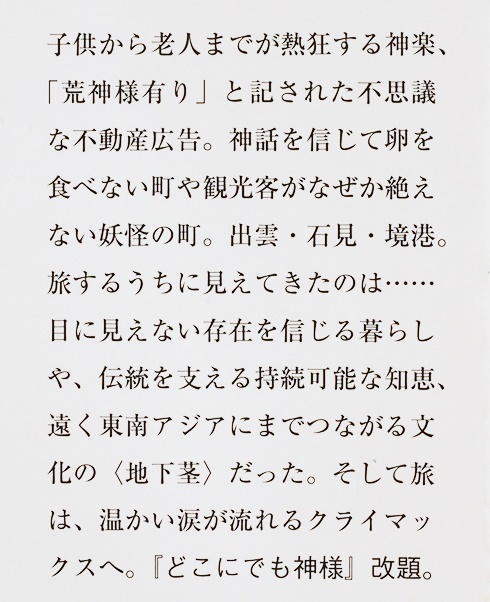 子供から老人までが熱狂する神楽、「荒神様有り」と記された不思議な不動産広告。神話を信じて卵を食べない町や観光客がなぜか絶えない妖怪の町。出雲・石見・境港。旅するうちに見えてきたのは……目に見えない存在を信じる暮らしや、伝統を支える持続可能な知恵、遠く東南アジアにまでつながる文化の〈地下茎〉だった。そして旅は、温かい涙が流れるクライマックスへ。『どこにでも神様』改題。